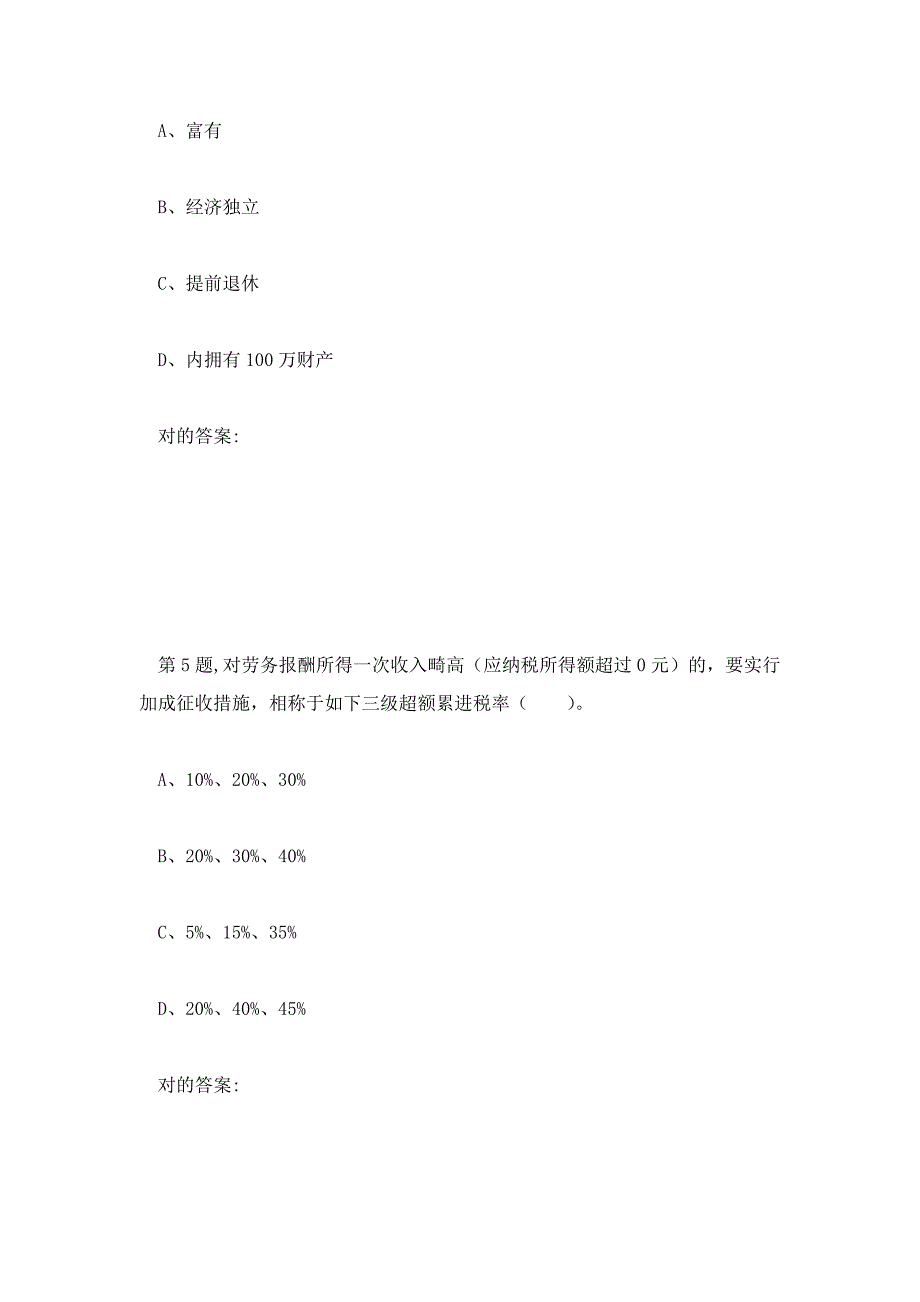 A、富有

B、经济独立

C、提前退休

D、内拥有 100 万财产

对的答案:

第 5 题,对劳务报酬所得一次收入畸高（应纳税所得额超过 0 元）的，要实行加成征收措施，相称于如下三级超额累进税率（　　）。

A、10%、20%、30%

B、20%、30%、40%

C、5%、15%、35%

D、20%、40%、45%

对的答案: